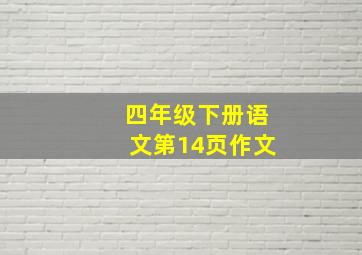 四年级下册语文第14页作文